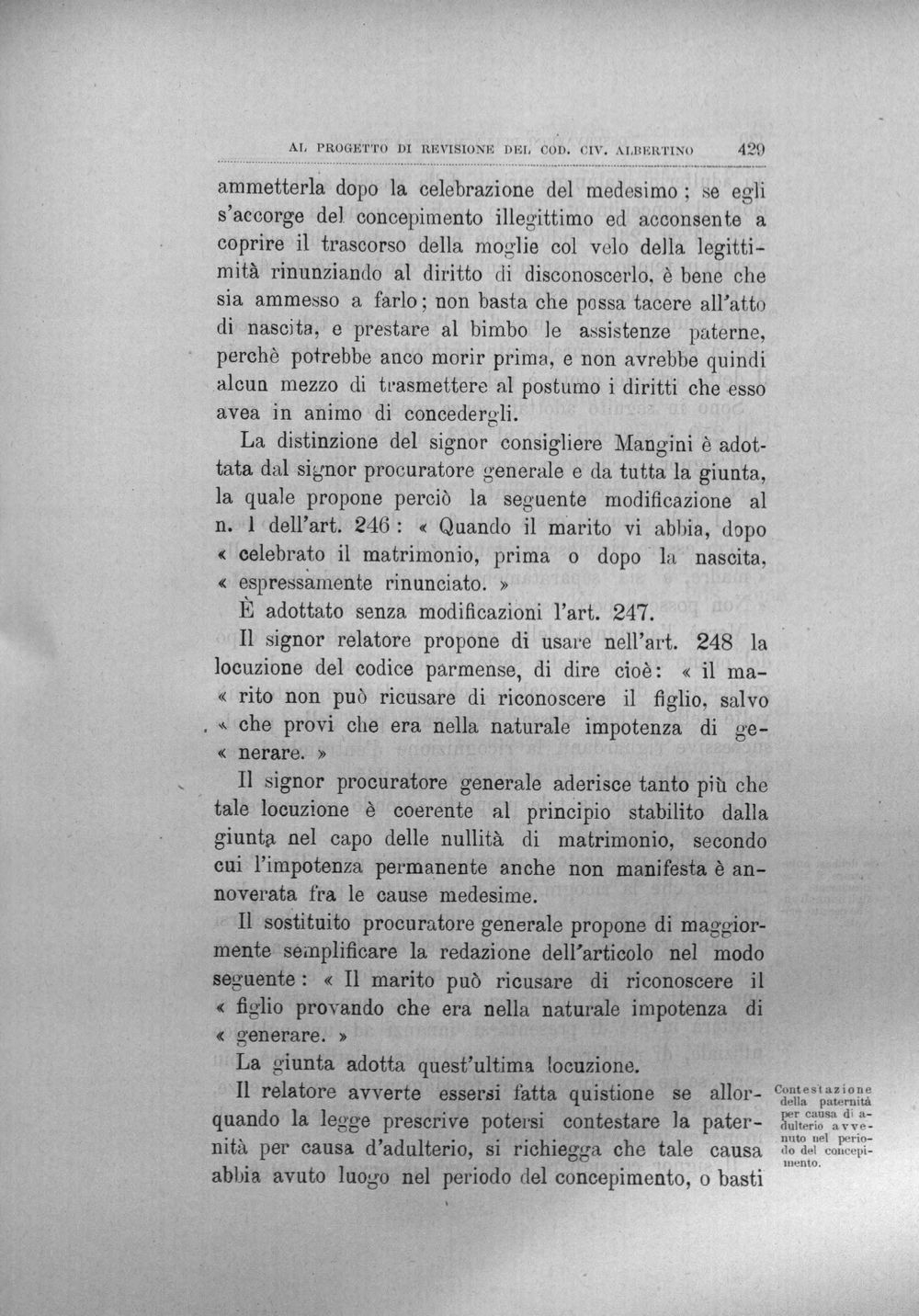 AL PROGETTO DI REVISIONE DEL COD. CIV. ALBERTINO 429

ammetterla dopo la celebrazione del medesimo; se egli s'accorge del concepimento illegittimo ed acconsente a coprire il trascorso della moglie col velo della legittimità rinunziando al diritto di disconoscerlo, è bene che sia ammesso a farlo; non basta che possa tacere all'atto di nascita, e prestare al bimbo le assistenze paterne, perchè potrebbe anco morir prima, e non avrebbe quindi alcun mezzo di trasmettere al postumo i diritti che esso avea in animo di concedergli.

La distinzione del signor consigliere Mangini è adottata dal signor procuratore generale e da tutta la giunta, la quale propone perciò la seguente modificazione al n. 1 dell'art. 246: « Quando il marito vi abbia, dopo « celebrato il matrimonio, prima o dopo la nascita, « espressamente rinunciato. »

È adottato senza modificazioni l'art. 247.

Il signor relatore propone di usare nell'art. 248 la locuzione del codice parmense, di dire cioè: « il ma- « rito non può ricusare di riconoscere il figlio, salvo « che provi che era nella naturale impotenza di ge- « nerare. »

Il signor procuratore generale aderisce tanto più che tale locuzione è coerente al principio stabilito dalla giunta nel capo delle nullità di matrimonio, secondo cui l'impotenza permanente anche non manifesta è annoverata fra le cause medesime.

Il sostituito procuratore generale propone di maggiormente semplificare la redazione dell'articolo nel modo seguente: « Il marito può ricusare di riconoscere il « figlio provando che era nella naturale impotenza di « generare. »

La giunta adotta quest'ultima locuzione.

Il relatore avverte essersi fatta quistione se allorquando la legge prescrive potersi contestare la paternità per causa d'adulterio, si richiegga che tale causa abbia avuto luogo nel periodo del concepimento, o basti

Contestazione della paternità per causa di adulterio avvenuto nel periodo del concepimento.